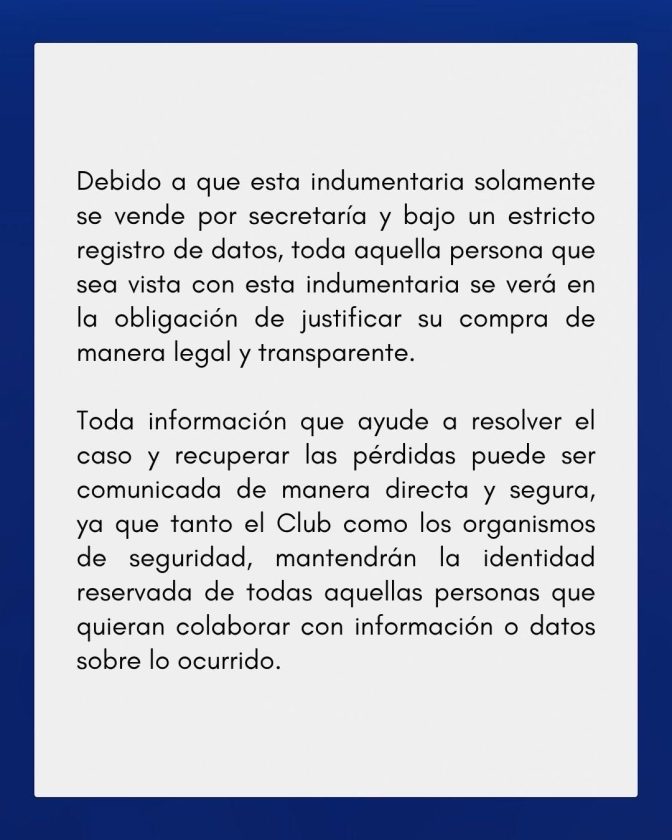 Debido a que esta indumentaria solamente se vende por secretaría y bajo un estricto registro de datos, toda aquella persona que sea vista con esta indumentaria se verá en la obligación de justificar su compra de manera legal y transparente.

Toda información que ayude a resolver el caso y recuperar las pérdidas puede ser comunicada de manera directa y segura, ya que tanto el Club como los organismos de seguridad, mantendrán la identidad reservada de todas aquellas personas que quieran colaborar con información o datos sobre lo ocurrido.